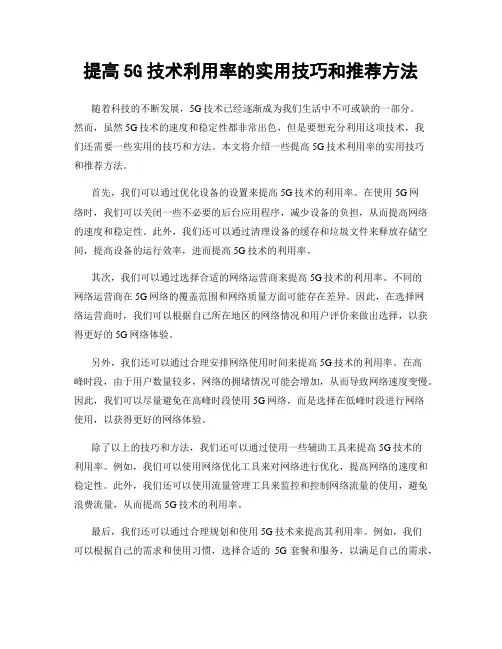 提高 5G 技术利用率的实用技巧和推荐方法

随着科技的不断发展，5G 技术已经逐渐成为我们生活中不可或缺的一部分。然而，虽然 5G 技术的速度和稳定性都非常出色，但是要想充分利用这项技术，我们还需要一些实用的技巧和方法。本文将介绍一些提高 5G 技术利用率的实用技巧和推荐方法。

首先，我们可以通过优化设备的设置来提高 5G 技术的利用率。在使用 5G 网络时，我们可以关闭一些不必要的后台应用程序，减少设备的负担，从而提高网络的速度和稳定性。此外，我们还可以通过清理设备的缓存和垃圾文件来释放存储空间，提高设备的运行效率，进而提高 5G 技术的利用率。

其次，我们可以通过选择合适的网络运营商来提高 5G 技术的利用率。不同的网络运营商在 5G 网络的覆盖范围和网络质量方面可能存在差异。因此，在选择网络运营商时，我们可以根据自己所在地区的网络情况和用户评价来做出选择，以获得更好的 5G 网络体验。

另外，我们还可以通过合理安排网络使用时间来提高 5G 技术的利用率。在高峰时段，由于用户数量较多，网络的拥堵情况可能会增加，从而导致网络速度变慢。因此，我们可以尽量避免在高峰时段使用 5G 网络，而是选择在低峰时段进行网络使用，以获得更好的网络体验。

除了以上的技巧和方法，我们还可以通过使用一些辅助工具来提高 5G 技术的利用率。例如，我们可以使用网络优化工具来对网络进行优化，提高网络的速度和稳定性。此外，我们还可以使用流量管理工具来监控和控制网络流量的使用，避免浪费流量，从而提高 5G 技术的利用率。

最后，我们还可以通过合理规划和使用 5G 技术来提高其利用率。例如，我们可以根据自己的需求和使用习惯，选择合适的 5G 套餐和服务，以满足自己的需求，